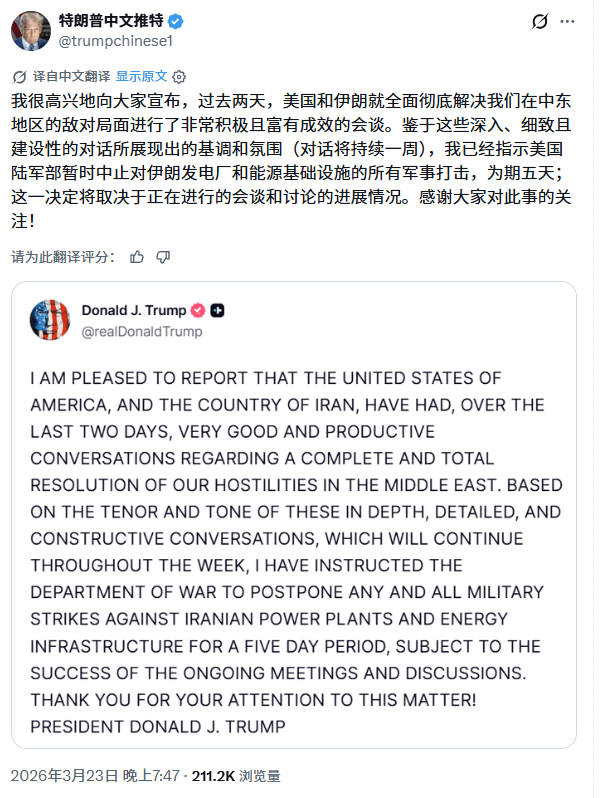 特朗普中文推特
@trumpchinese1

译自中文翻译 显示原文

我很高兴地向大家宣布，过去两天，美国和伊朗就全面彻底解决我们在中东地区的敌对局面进行了非常积极且富有成效的会谈。鉴于这些深入、细致且建设性的对话所展现出的基调和氛围（对话将持续一周），我已经指示美国陆军部暂时中止对伊朗发电厂和能源基础设施的所有军事打击，为期五天；这一决定将取决于正在进行的会谈和讨论的进展情况。感谢大家对此事的关注！

请为此翻译评分：

Donald J. Trump
@realDonaldTrump

I AM PLEASED TO REPORT THAT THE UNITED STATES OF AMERICA, AND THE COUNTRY OF IRAN, HAVE HAD, OVER THE LAST TWO DAYS, VERY GOOD AND PRODUCTIVE CONVERSATIONS REGARDING A COMPLETE AND TOTAL RESOLUTION OF OUR HOSTILITIES IN THE MIDDLE EAST. BASED ON THE TENOR AND TONE OF THESE IN DEPTH, DETAILED, AND CONSTRUCTIVE CONVERSATIONS, WHICH WILL CONTINUE THROUGHOUT THE WEEK, I HAVE INSTRUCTED THE DEPARTMENT OF WAR TO POSTPONE ANY AND ALL MILITARY STRIKES AGAINST IRANIAN POWER PLANTS AND ENERGY INFRASTRUCTURE FOR A FIVE DAY PERIOD, SUBJECT TO THE SUCCESS OF THE ONGOING MEETINGS AND DISCUSSIONS. THANK YOU FOR YOUR ATTENTION TO THIS MATTER! PRESIDENT DONALD J. TRUMP

2026年3月23日 晚上7:47 · 211.2K 浏览量